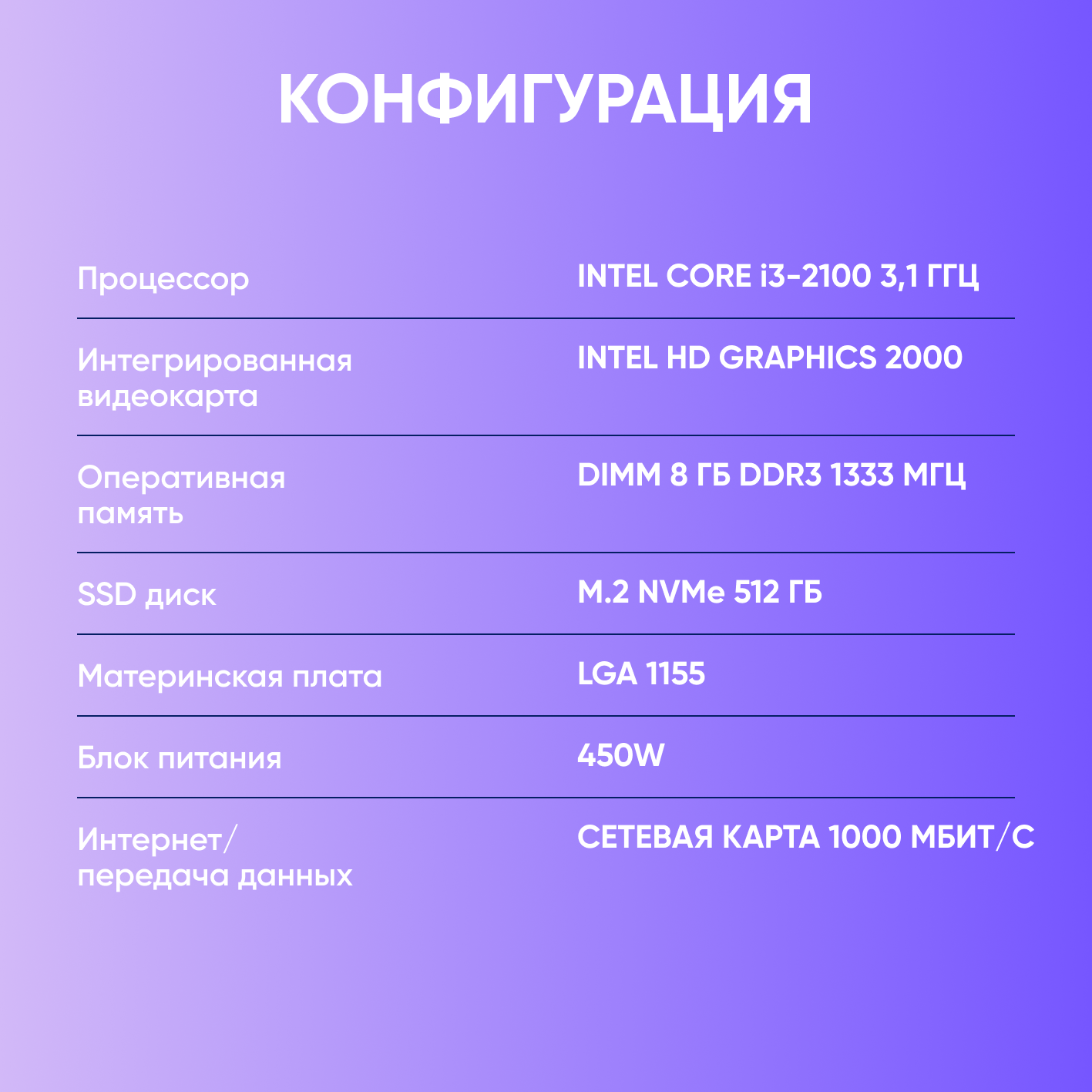 КОНФИГУРАЦИЯ

| | |
|---|---|
| Процессор | INTEL CORE i3-2100 3,1 ГГЦ |
| Интегрированная видеокарта | INTEL HD GRAPHICS 2000 |
| Оперативная память | DIMM 8 ГБ DDR3 1333 МГЦ |
| SSD диск | M.2 NVMe 512 ГБ |
| Материнская плата | LGA 1155 |
| Блок питания | 450W |
| Интернет/ передача данных | СЕТЕВАЯ КАРТА 1000 МБИТ/С |